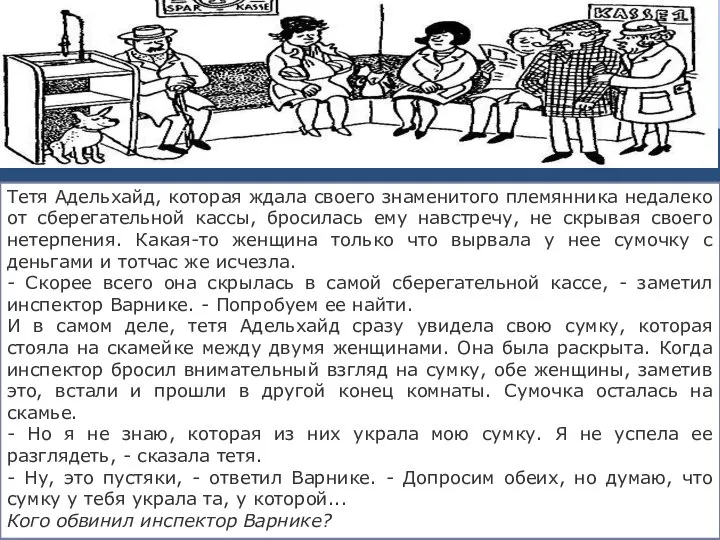 SPAR KASSE

KASSE 1

Тетя Адельхайд, которая ждала своего знаменитого племянника недалеко от сберегательной кассы, бросилась ему навстречу, не скрывая своего нетерпения. Какая-то женщина только что вырвала у нее сумочку с деньгами и тотчас же исчезла.
- Скорее всего она скрылась в самой сберегательной кассе, - заметил инспектор Варнике. - Попробуем ее найти.
И в самом деле, тетя Адельхайд сразу увидела свою сумку, которая стояла на скамейке между двумя женщинами. Она была раскрыта. Когда инспектор бросил внимательный взгляд на сумку, обе женщины, заметив это, встали и прошли в другой конец комнаты. Сумочка осталась на скамье.
- Но я не знаю, которая из них украла мою сумку. Я не успела ее разглядеть, - сказала тетя.
- Ну, это пустяки, - ответил Варнике. - Допросим обеих, но думаю, что сумку у тебя украла та, у которой...
Кого обвинил инспектор Варнике?